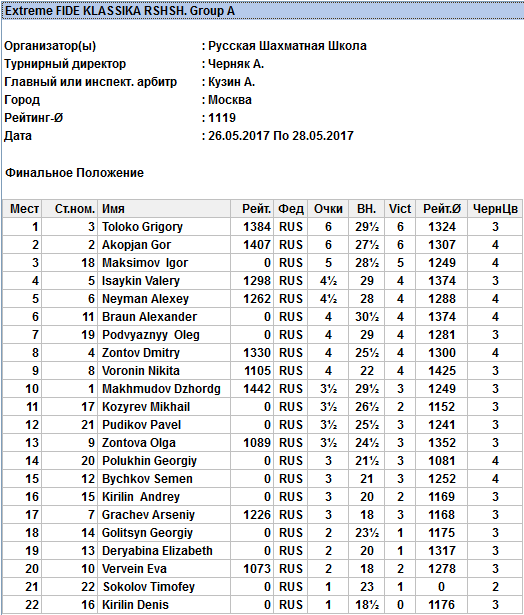 Extreme FIDE KLASSIKA RSHSH. Group A

Организатор(ы) : Русская Шахматная Школа
Турнирный директор : Черняк А.
Главный или инспект. арбитр : Кузин А.
Город : Москва
Рейтинг-Ø : 1119
Дата : 26.05.2017 По 28.05.2017

Финальное Положение

| Мест | Ст.ном. | Имя | Рейт. | Фед | Очки | ВН. | Vict | Рейт.Ø | ЧернЦв |
|---|---|---|---|---|---|---|---|---|---|
| 1 | 3 | Toloko Grigory | 1384 | RUS | 6 | 29½ | 6 | 1324 | 3 |
| 2 | 2 | Akopjan Gor | 1407 | RUS | 6 | 27½ | 6 | 1307 | 4 |
| 3 | 18 | Maksimov Igor | 0 | RUS | 5 | 28½ | 5 | 1249 | 4 |
| 4 | 5 | Isaykin Valery | 1298 | RUS | 4½ | 29 | 4 | 1374 | 3 |
| 5 | 6 | Neyman Alexey | 1262 | RUS | 4½ | 28 | 4 | 1288 | 4 |
| 6 | 11 | Braun Alexander | 0 | RUS | 4 | 30½ | 4 | 1374 | 4 |
| 7 | 19 | Podvyaznyy Oleg | 0 | RUS | 4 | 29 | 4 | 1281 | 3 |
| 8 | 4 | Zontov Dmitry | 1330 | RUS | 4 | 25½ | 4 | 1300 | 4 |
| 9 | 8 | Voronin Nikita | 1105 | RUS | 4 | 22 | 4 | 1425 | 3 |
| 10 | 1 | Makhmudov Dzhordg | 1442 | RUS | 3½ | 29½ | 3 | 1249 | 3 |
| 11 | 17 | Kozyrev Mikhail | 0 | RUS | 3½ | 26½ | 2 | 1152 | 3 |
| 12 | 21 | Pudikov Pavel | 0 | RUS | 3½ | 25½ | 3 | 1241 | 3 |
| 13 | 9 | Zontova Olga | 1089 | RUS | 3½ | 24½ | 3 | 1352 | 3 |
| 14 | 20 | Polukhin Georgiy | 0 | RUS | 3 | 21½ | 3 | 1081 | 4 |
| 15 | 12 | Bychkov Semen | 0 | RUS | 3 | 21 | 3 | 1252 | 4 |
| 16 | 15 | Kirilin Andrey | 0 | RUS | 3 | 20 | 2 | 1169 | 3 |
| 17 | 7 | Grachev Arseniy | 1226 | RUS | 3 | 18 | 3 | 1168 | 3 |
| 18 | 14 | Golitsyn Georgiy | 0 | RUS | 2 | 23½ | 1 | 1175 | 3 |
| 19 | 13 | Deryabina Elizabeth | 0 | RUS | 2 | 20 | 1 | 1317 | 3 |
| 20 | 10 | Vervein Eva | 1073 | RUS | 2 | 18 | 2 | 1278 | 3 |
| 21 | 22 | Sokolov Timofey | 0 | RUS | 1 | 23 | 1 | 0 | 2 |
| 22 | 16 | Kirilin Denis | 0 | RUS | 1 | 18½ | 0 | 1176 | 3 |